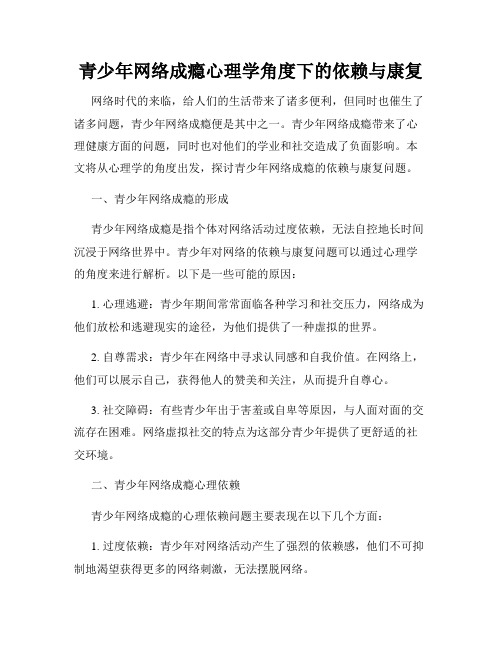 青少年网络成瘾心理学角度下的依赖与康复

网络时代的来临，给人们的生活带来了诸多便利，但同时也催生了诸多问题，青少年网络成瘾便是其中之一。青少年网络成瘾带来了心理健康方面的问题，同时也对他们的学业和社交造成了负面影响。本文将从心理学的角度出发，探讨青少年网络成瘾的依赖与康复问题。

一、青少年网络成瘾的形成

青少年网络成瘾是指个体对网络活动过度依赖，无法自控地长时间沉浸于网络世界中。青少年对网络的依赖与康复问题可以通过心理学的角度来进行解析。以下是一些可能的原因：

1. 心理逃避：青少年期间常常面临各种学习和社交压力，网络成为他们放松和逃避现实的途径，为他们提供了一种虚拟的世界。

2. 自尊需求：青少年在网络中寻求认同感和自我价值。在网络上，他们可以展示自己，获得他人的赞美和关注，从而提升自尊心。

3. 社交障碍：有些青少年出于害羞或自卑等原因，与人面对面的交流存在困难。网络虚拟社交的特点为这部分青少年提供了更舒适的社交环境。

二、青少年网络成瘾心理依赖

青少年网络成瘾的心理依赖问题主要表现在以下几个方面：

1. 过度依赖：青少年对网络活动产生了强烈的依赖感，他们不可抑制地渴望获得更多的网络刺激，无法摆脱网络。